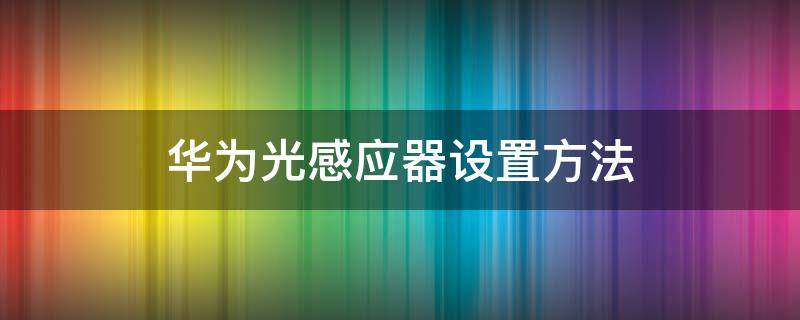 华为光感应器设置方法